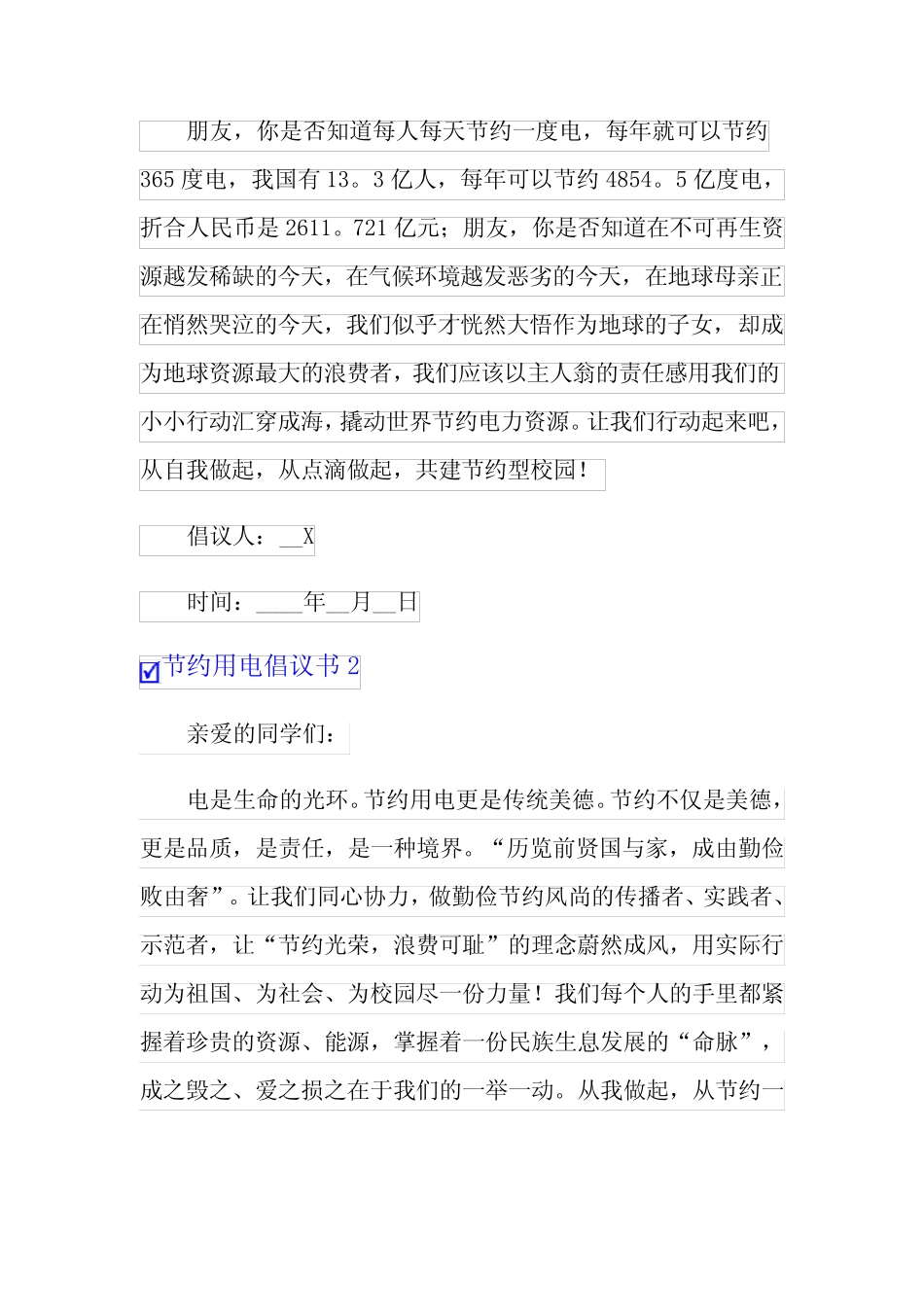 朋友，你是否知道每人每天节约一度电，每年就可以节约365度电，我国有13。3亿人，每年可以节约4854。5亿度电，折合人民币是2611。721亿元；朋友，你是否知道在不可再生资源越发稀缺的今天，在气候环境越发恶劣的今天，在地球母亲正在悄然哭泣的今天，我们似乎才恍然大悟作为地球的子女，却成为地球资源最大的浪费者，我们应该以主人翁的责任感用我们的小小行动汇穿成海，撬动世界节约电力资源。让我们行动起来吧，从自我做起，从点滴做起，共建节约型校园！

倡议人：__X

时间：____年__月__日

节约用电倡议书2

亲爱的同学们：

电是生命的光环。节约用电更是传统美德。节约不仅是美德，更是品质，是责任，是一种境界。“历览前贤国与家，成由勤俭败由奢”。让我们同心协力，做勤俭节约风尚的传播者、实践者、示范者，让“节约光荣，浪费可耻”的理念蔚然成风，用实际行动为祖国、为社会、为校园尽一份力量！我们每个人的手里都紧握着珍贵的资源、能源，掌握着一份民族生息发展的“命脉”，成之毁之、爱之损之在于我们的一举一动。从我做起，从节约一